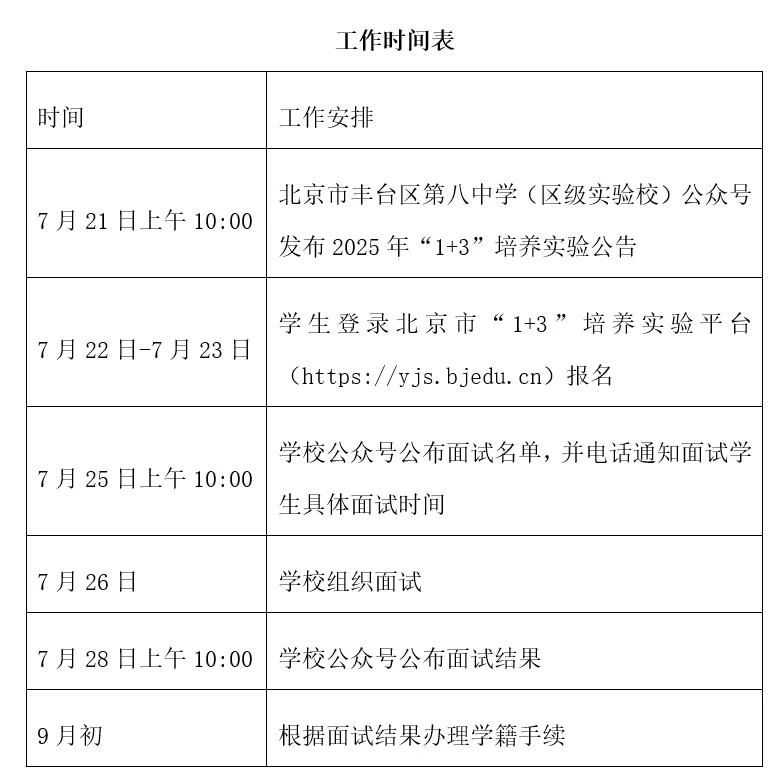 工作时间表

| 时间 | 工作安排 |
|---|---|
| 7 月 21 日上午 10:00 | 北京市丰台区第八中学（区级实验校）公众号发布 2025 年“1+3”培养实验公告 |
| 7 月 22 日-7 月 23 日 | 学生登录北京市“1+3”培养实验平台（https://yjs.bjedu.cn）报名 |
| 7 月 25 日上午 10:00 | 学校公众号公布面试名单，并电话通知面试学生具体面试时间 |
| 7 月 26 日 | 学校组织面试 |
| 7 月 28 日上午 10:00 | 学校公众号公布面试结果 |
| 9 月初 | 根据面试结果办理学籍手续 |